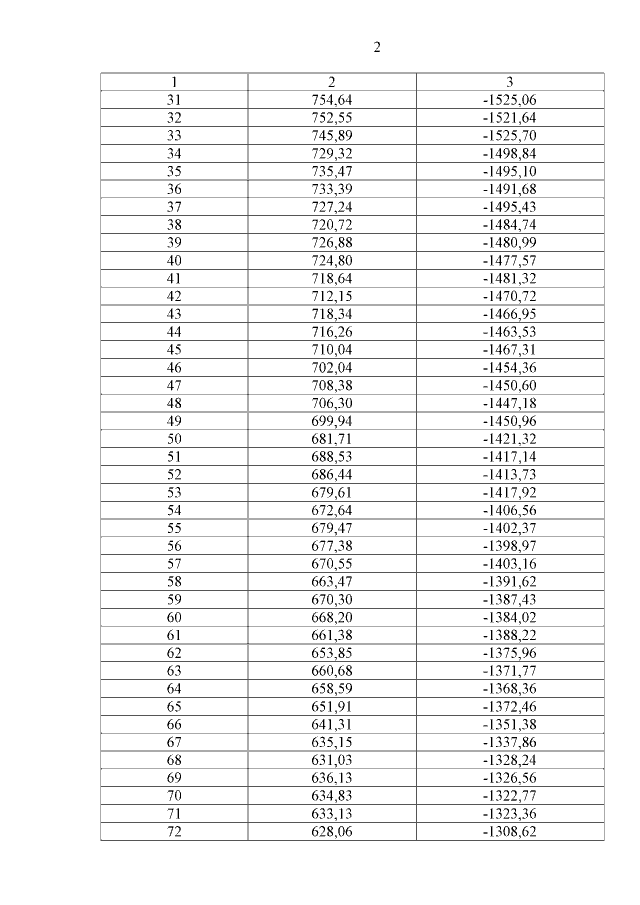 2

| 1 | 2 | 3 |
|---|---|---|
| 31 | 754,64 | -1525,06 |
| 32 | 752,55 | -1521,64 |
| 33 | 745,89 | -1525,70 |
| 34 | 729,32 | -1498,84 |
| 35 | 735,47 | -1495,10 |
| 36 | 733,39 | -1491,68 |
| 37 | 727,24 | -1495,43 |
| 38 | 720,72 | -1484,74 |
| 39 | 726,88 | -1480,99 |
| 40 | 724,80 | -1477,57 |
| 41 | 718,64 | -1481,32 |
| 42 | 712,15 | -1470,72 |
| 43 | 718,34 | -1466,95 |
| 44 | 716,26 | -1463,53 |
| 45 | 710,04 | -1467,31 |
| 46 | 702,04 | -1454,36 |
| 47 | 708,38 | -1450,60 |
| 48 | 706,30 | -1447,18 |
| 49 | 699,94 | -1450,96 |
| 50 | 681,71 | -1421,32 |
| 51 | 688,53 | -1417,14 |
| 52 | 686,44 | -1413,73 |
| 53 | 679,61 | -1417,92 |
| 54 | 672,64 | -1406,56 |
| 55 | 679,47 | -1402,37 |
| 56 | 677,38 | -1398,97 |
| 57 | 670,55 | -1403,16 |
| 58 | 663,47 | -1391,62 |
| 59 | 670,30 | -1387,43 |
| 60 | 668,20 | -1384,02 |
| 61 | 661,38 | -1388,22 |
| 62 | 653,85 | -1375,96 |
| 63 | 660,68 | -1371,77 |
| 64 | 658,59 | -1368,36 |
| 65 | 651,91 | -1372,46 |
| 66 | 641,31 | -1351,38 |
| 67 | 635,15 | -1337,86 |
| 68 | 631,03 | -1328,24 |
| 69 | 636,13 | -1326,56 |
| 70 | 634,83 | -1322,77 |
| 71 | 633,13 | -1323,36 |
| 72 | 628,06 | -1308,62 |